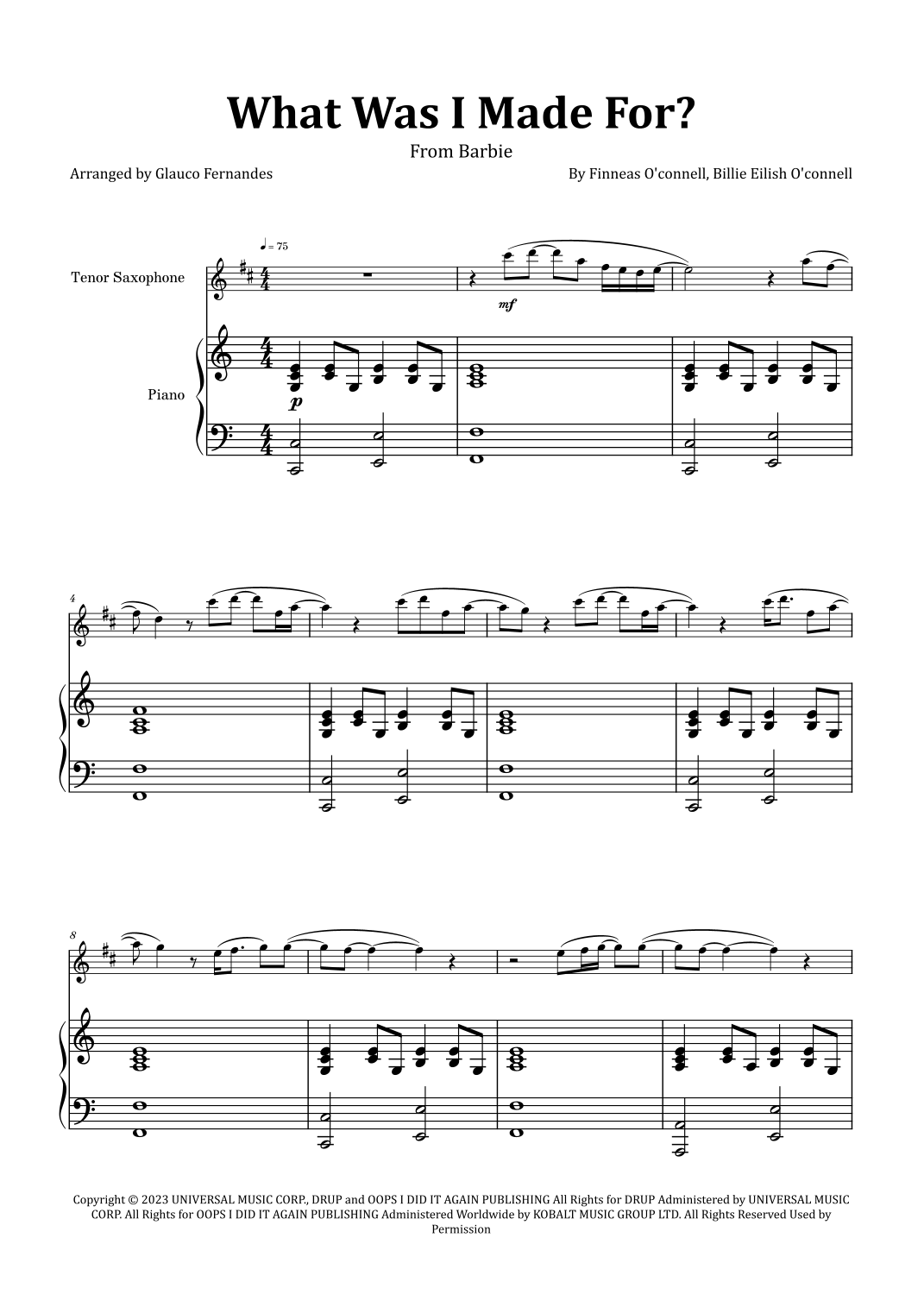 What Was I Made For?

From Barbie

Arranged by Glauco Fernandes

By Finneas O'connell, Billie Eilish O'connell

♩ = 75

Tenor Saxophone

mf

Piano

p

4

8

Copyright © 2023 UNIVERSAL MUSIC CORP., DRUP and OOPS I DID IT AGAIN PUBLISHING All Rights for DRUP Administered by UNIVERSAL MUSIC CORP. All Rights for OOPS I DID IT AGAIN PUBLISHING Administered Worldwide by KOBALT MUSIC GROUP LTD. All Rights Reserved Used by Permission